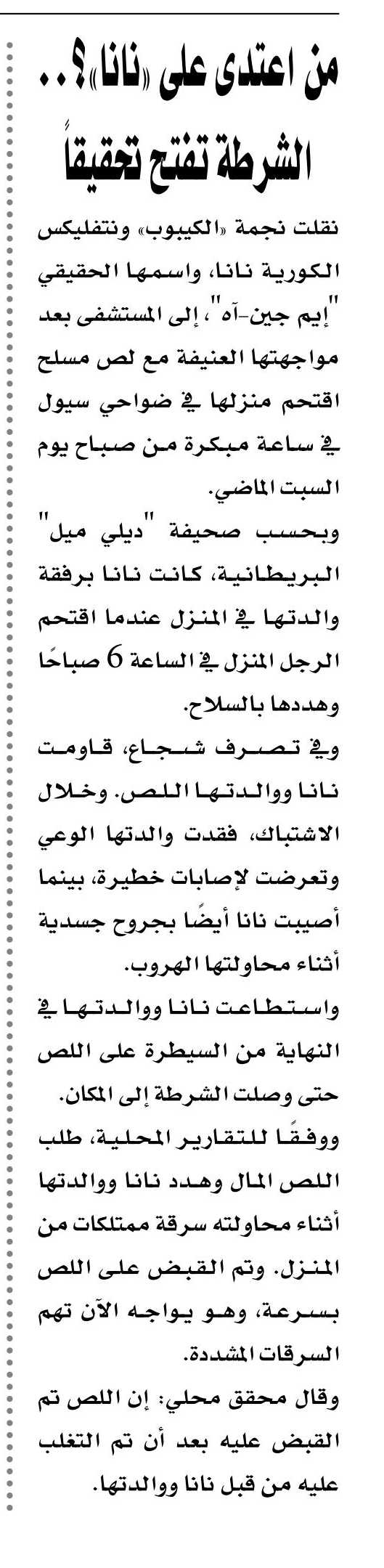 من اعتدى على «نانا»؟..
الشرطة تفتح تحقيقاً

نقلت نجمة «الكيبوب» ونتفليكس الكورية نانا، واسمها الحقيقي "إيم جين-آه"، إلى المستشفى بعد مواجهتها العنيفة مع لص مسلح اقتحم منزلها في ضواحي سيول في ساعة مبكرة من صباح يوم السبت الماضي.

وبحسب صحيفة "ديلي ميل" البريطانية، كانت نانا برفقة والدتها في المنزل عندما اقتحم الرجل المنزل في الساعة 6 صباحًا وهددها بالسلاح.

وفي تصرف شجاع، قاومت نانا ووالدتها اللص. وخلال الاشتباك، فقدت والدتها الوعي وتعرضت لإصابات خطيرة، بينما أصيبت نانا أيضًا بجروح جسدية أثناء محاولتها الهروب.

واستطاعت نانا ووالدتها في النهاية من السيطرة على اللص حتى وصلت الشرطة إلى المكان.

ووفقًا للتقارير المحلية، طلب اللص المال وهدد نانا ووالدتها أثناء محاولته سرقة ممتلكات من المنزل. وتم القبض على اللص بسرعة، وهو يواجه الآن تهم السرقات المشددة.

وقال محقق محلي: إن اللص تم القبض عليه بعد أن تم التغلب عليه من قبل نانا ووالدتها.